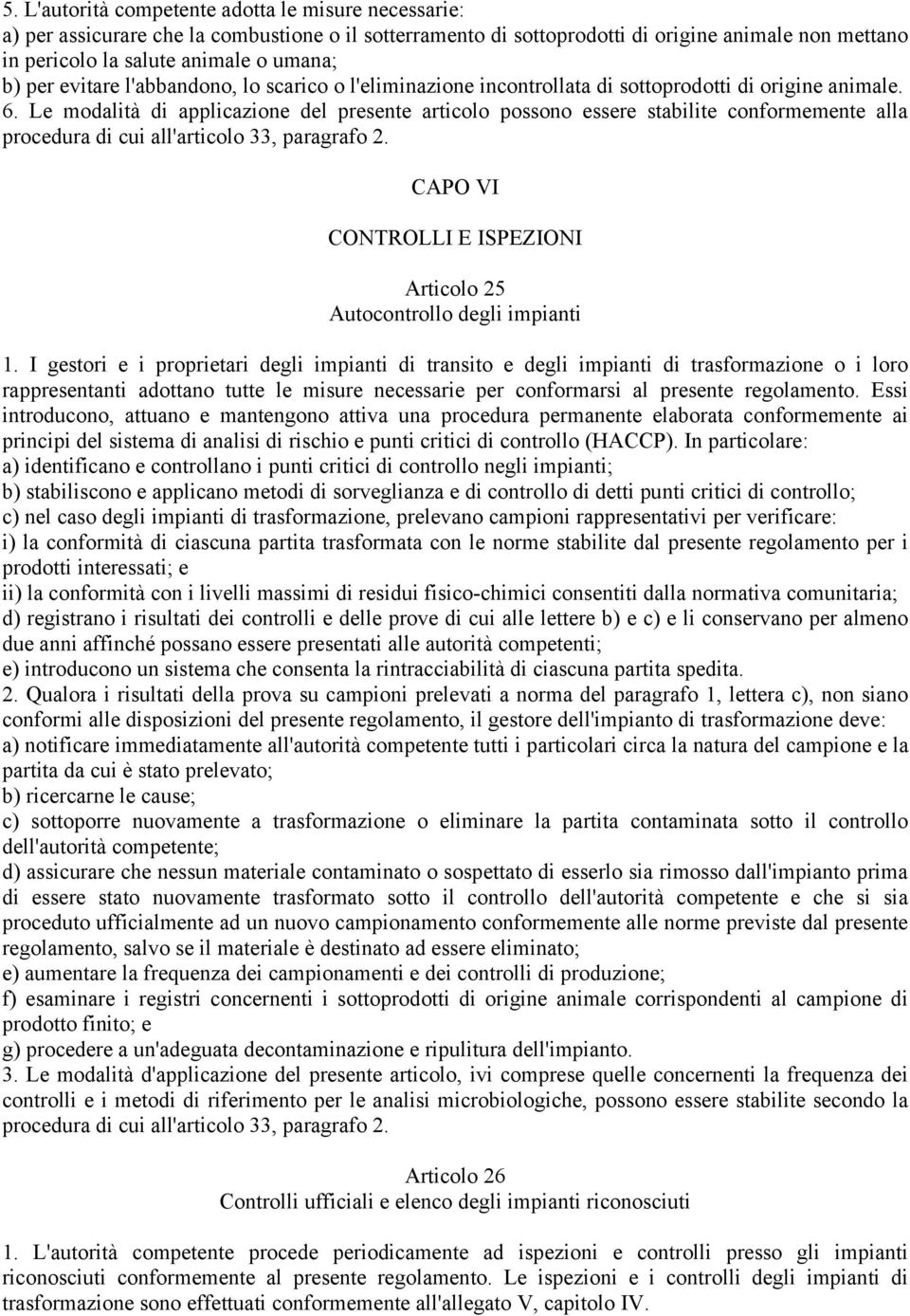 5. L'autorità competente adotta le misure necessarie:
a) per assicurare che la combustione o il sotterramento di sottoprodotti di origine animale non mettano in pericolo la salute animale o umana;
b) per evitare l'abbandono, lo scarico o l'eliminazione incontrollata di sottoprodotti di origine animale.
6. Le modalità di applicazione del presente articolo possono essere stabilite conformemente alla procedura di cui all'articolo 33, paragrafo 2.

CAPO VI

CONTROLLI E ISPEZIONI

Articolo 25
Autocontrollo degli impianti

1. I gestori e i proprietari degli impianti di transito e degli impianti di trasformazione o i loro rappresentanti adottano tutte le misure necessarie per conformarsi al presente regolamento. Essi introducono, attuano e mantengono attiva una procedura permanente elaborata conformemente ai principi del sistema di analisi di rischio e punti critici di controllo (HACCP). In particolare:
a) identificano e controllano i punti critici di controllo negli impianti;
b) stabiliscono e applicano metodi di sorveglianza e di controllo di detti punti critici di controllo;
c) nel caso degli impianti di trasformazione, prelevano campioni rappresentativi per verificare:
i) la conformità di ciascuna partita trasformata con le norme stabilite dal presente regolamento per i prodotti interessati; e
ii) la conformità con i livelli massimi di residui fisico-chimici consentiti dalla normativa comunitaria;
d) registrano i risultati dei controlli e delle prove di cui alle lettere b) e c) e li conservano per almeno due anni affinché possano essere presentati alle autorità competenti;
e) introducono un sistema che consenta la rintracciabilità di ciascuna partita spedita.
2. Qualora i risultati della prova su campioni prelevati a norma del paragrafo 1, lettera c), non siano conformi alle disposizioni del presente regolamento, il gestore dell'impianto di trasformazione deve:
a) notificare immediatamente all'autorità competente tutti i particolari circa la natura del campione e la partita da cui è stato prelevato;
b) ricercarne le cause;
c) sottoporre nuovamente a trasformazione o eliminare la partita contaminata sotto il controllo dell'autorità competente;
d) assicurare che nessun materiale contaminato o sospettato di esserlo sia rimosso dall'impianto prima di essere stato nuovamente trasformato sotto il controllo dell'autorità competente e che si sia proceduto ufficialmente ad un nuovo campionamento conformemente alle norme previste dal presente regolamento, salvo se il materiale è destinato ad essere eliminato;
e) aumentare la frequenza dei campionamenti e dei controlli di produzione;
f) esaminare i registri concernenti i sottoprodotti di origine animale corrispondenti al campione di prodotto finito; e
g) procedere a un'adeguata decontaminazione e ripulitura dell'impianto.
3. Le modalità d'applicazione del presente articolo, ivi comprese quelle concernenti la frequenza dei controlli e i metodi di riferimento per le analisi microbiologiche, possono essere stabilite secondo la procedura di cui all'articolo 33, paragrafo 2.

Articolo 26
Controlli ufficiali e elenco degli impianti riconosciuti

1. L'autorità competente procede periodicamente ad ispezioni e controlli presso gli impianti riconosciuti conformemente al presente regolamento. Le ispezioni e i controlli degli impianti di trasformazione sono effettuati conformemente all'allegato V, capitolo IV.